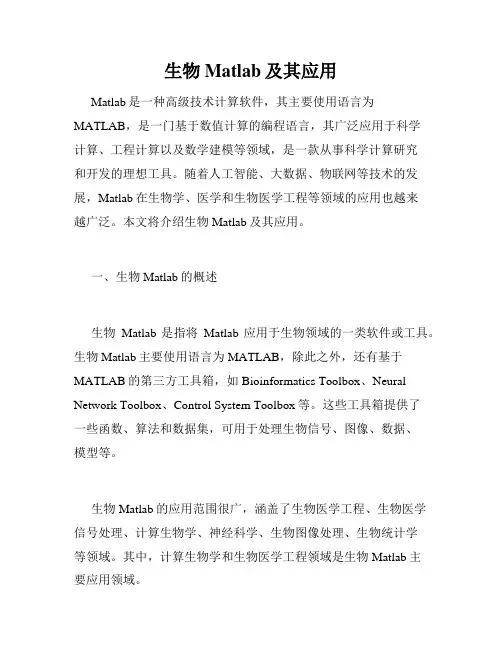 生物 Matlab 及其应用

Matlab 是一种高级技术计算软件，其主要使用语言为 MATLAB，是一门基于数值计算的编程语言，其广泛应用于科学计算、工程计算以及数学建模等领域，是一款从事科学计算研究和开发的理想工具。随着人工智能、大数据、物联网等技术的发展，Matlab 在生物学、医学和生物医学工程等领域的应用也越来越广泛。本文将介绍生物 Matlab 及其应用。

一、生物 Matlab 的概述

生物 Matlab 是指将 Matlab 应用于生物领域的一类软件或工具。生物 Matlab 主要使用语言为 MATLAB，除此之外，还有基于 MATLAB 的第三方工具箱，如 Bioinformatics Toolbox、Neural Network Toolbox、Control System Toolbox 等。这些工具箱提供了一些函数、算法和数据集，可用于处理生物信号、图像、数据、模型等。

生物 Matlab 的应用范围很广，涵盖了生物医学工程、生物医学信号处理、计算生物学、神经科学、生物图像处理、生物统计学等领域。其中，计算生物学和生物医学工程领域是生物 Matlab 主要应用领域。